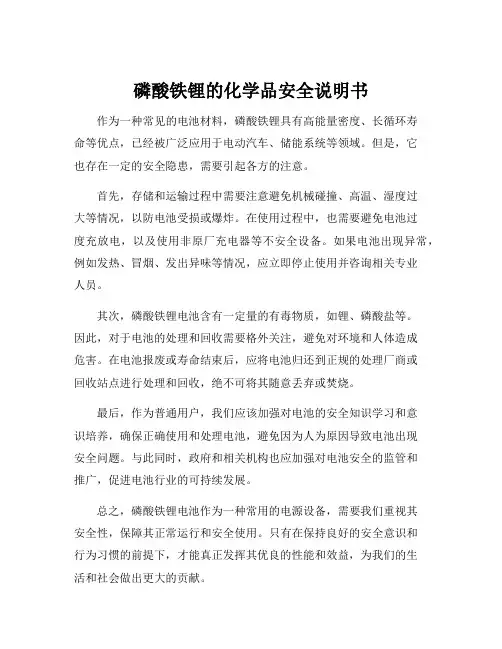 磷酸铁锂的化学品安全说明书

作为一种常见的电池材料，磷酸铁锂具有高能量密度、长循环寿命等优点，已经被广泛应用于电动汽车、储能系统等领域。但是，它也存在一定的安全隐患，需要引起各方的注意。

首先，存储和运输过程中需要注意避免机械碰撞、高温、湿度过大等情况，以防电池受损或爆炸。在使用过程中，也需要避免电池过度充放电，以及使用非原厂充电器等不安全设备。如果电池出现异常，例如发热、冒烟、发出异味等情况，应立即停止使用并咨询相关专业人员。

其次，磷酸铁锂电池含有一定量的有毒物质，如锂、磷酸盐等。因此，对于电池的处理和回收需要格外关注，避免对环境和人体造成危害。在电池报废或寿命结束后，应将电池归还到正规的处理厂商或回收站点进行处理和回收，绝不可将其随意丢弃或焚烧。

最后，作为普通用户，我们应该加强对电池的安全知识学习和意识培养，确保正确使用和处理电池，避免因为人为原因导致电池出现安全问题。与此同时，政府和相关机构也应加强对电池安全的监管和推广，促进电池行业的可持续发展。

总之，磷酸铁锂电池作为一种常用的电源设备，需要我们重视其安全性，保障其正常运行和安全使用。只有在保持良好的安全意识和行为习惯的前提下，才能真正发挥其优良的性能和效益，为我们的生活和社会做出更大的贡献。